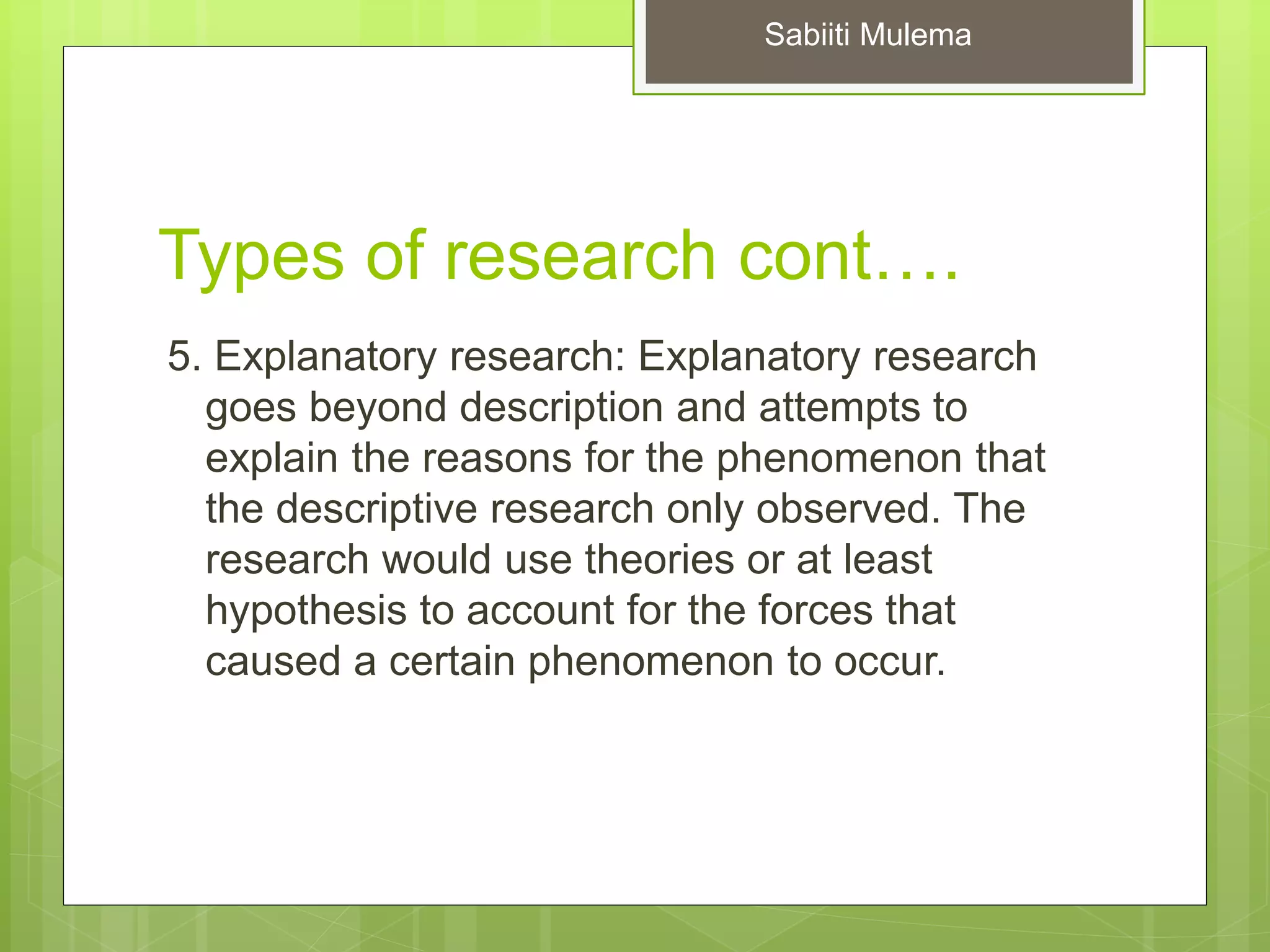 Sabiiti Mulema

Types of research cont….

5. Explanatory research: Explanatory research goes beyond description and attempts to explain the reasons for the phenomenon that the descriptive research only observed. The research would use theories or at least hypothesis to account for the forces that caused a certain phenomenon to occur.